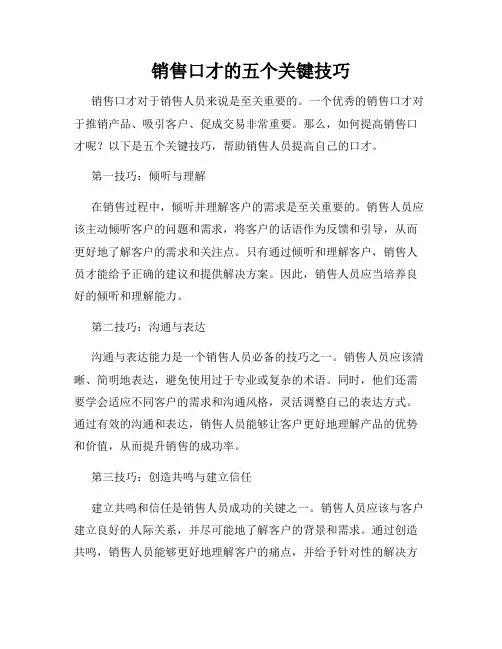 销售口才的五个关键技巧

销售口才对于销售人员来说是至关重要的。一个优秀的销售口才对于推销产品、吸引客户、促成交易非常重要。那么，如何提高销售口才呢？以下是五个关键技巧，帮助销售人员提高自己的口才。

第一技巧：倾听与理解

在销售过程中，倾听并理解客户的需求是至关重要的。销售人员应该主动倾听客户的问题和需求，将客户的话语作为反馈和引导，从而更好地了解客户的需求和关注点。只有通过倾听和理解客户，销售人员才能给予正确的建议和提供解决方案。因此，销售人员应当培养良好的倾听和理解能力。

第二技巧：沟通与表达

沟通与表达能力是一个销售人员必备的技巧之一。销售人员应该清晰、简明地表达，避免使用过于专业或复杂的术语。同时，他们还需要学会适应不同客户的需求和沟通风格，灵活调整自己的表达方式。通过有效的沟通和表达，销售人员能够让客户更好地理解产品的优势和价值，从而提升销售的成功率。

第三技巧：创造共鸣与建立信任

建立共鸣和信任是销售人员成功的关键之一。销售人员应该与客户建立良好的人际关系，并尽可能地了解客户的背景和需求。通过创造共鸣，销售人员能够更好地理解客户的痛点，并给予针对性的解决方